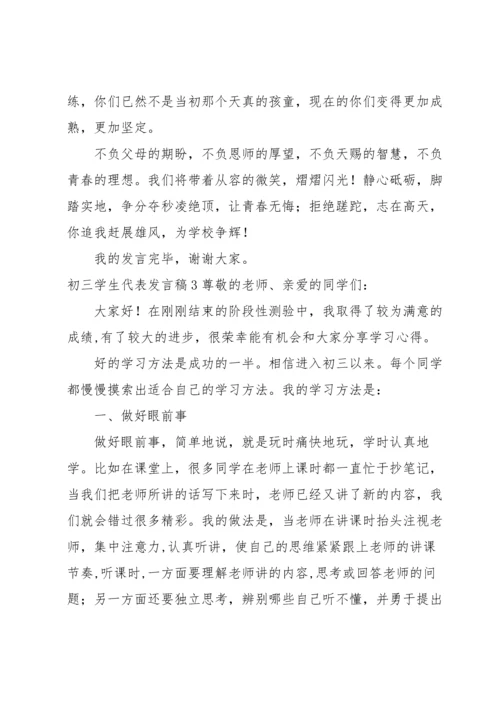 练，你们已然不是当初那个天真的孩童，现在的你们变得更加成熟，更加坚定。

不负父母的期盼，不负恩师的厚望，不负天赐的智慧，不负青春的理想。我们将带着从容的微笑，熠熠闪光！静心砥砺，脚踏实地，争分夺秒凌绝顶，让青春无悔；拒绝蹉跎，志在高天，你追我赶展雄风，为学校争辉！

我的发言完毕，谢谢大家。

初三学生代表发言稿3尊敬的老师、亲爱的同学们：

大家好！在刚刚结束的阶段性测验中，我取得了较为满意的成绩，有了较大的进步，很荣幸能有机会和大家分享学习心得。

好的学习方法是成功的一半。相信进入初三以来。每个同学都慢慢摸索出适合自己的学习方法。我的学习方法是：

一、做好眼前事

做好眼前事，简单地说，就是玩时痛快地玩，学时认真地学。比如在课堂上，很多同学在老师上课时都一直忙于抄笔记，当我们把老师所讲的话写下来时，老师已经又讲了新的内容，我们就会错过很多精彩。我的做法是，当老师在讲课时抬头注视老师，集中注意力，认真听讲，使自己的思维紧紧跟上老师的讲课节奏，听课时，一方面要理解老师讲的内容，思考或回答老师的问题；另一方面还要独立思考，辨别哪些自己听不懂，并勇于提出